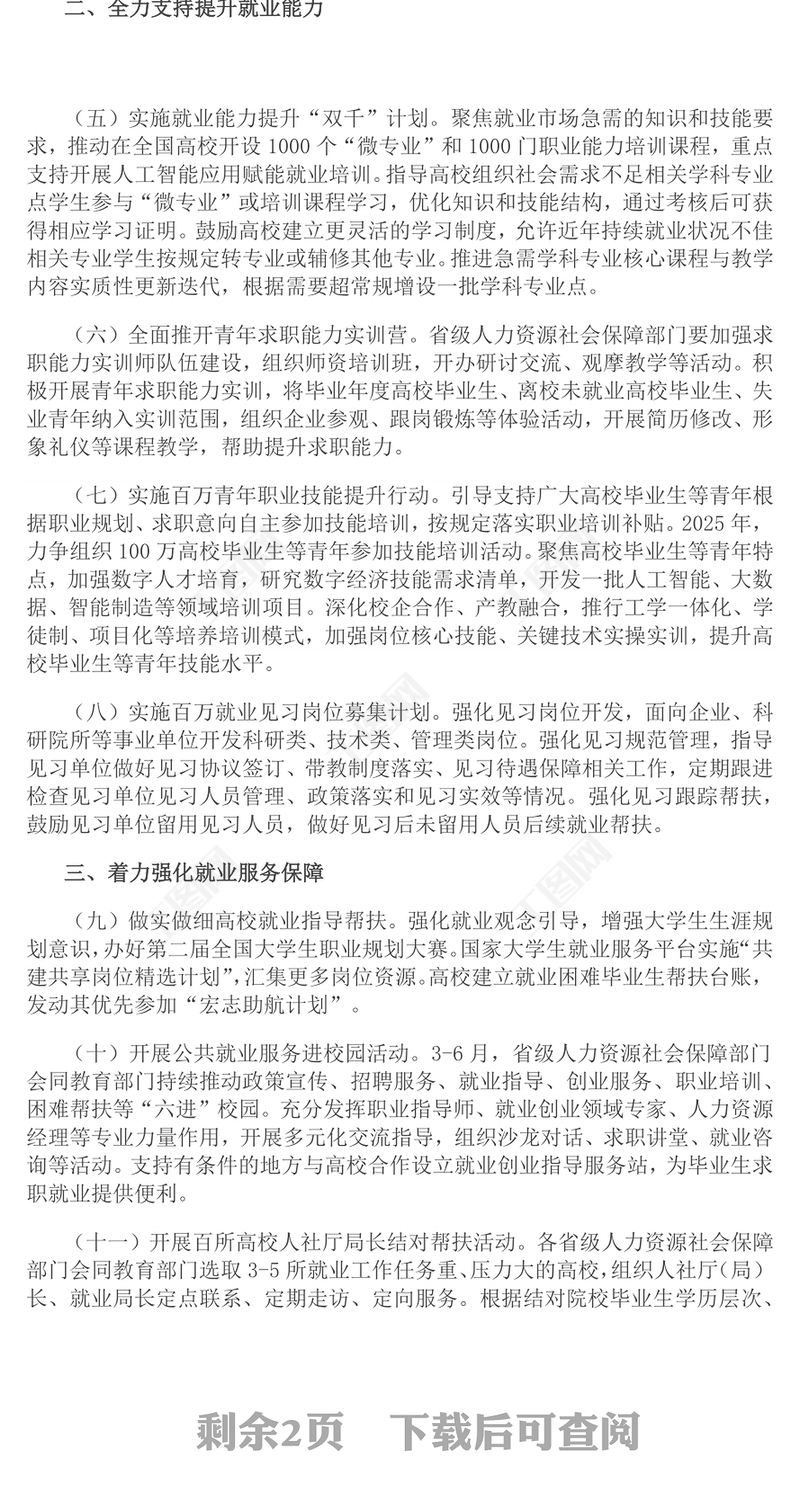 二、全力支持提升就业能力

（五）实施就业能力提升“双千”计划。聚焦就业市场急需的知识和技能要求，推动在全国高校开设 1000 个“微专业”和 1000 门职业能力培训课程，重点支持开展人工智能应用赋能就业培训。指导高校组织社会需求不足相关学科专业点学生参与“微专业”或培训课程学习，优化知识和技能结构，通过考核后可获得相应学习证明。鼓励高校建立更灵活的学习制度，允许近年持续就业状况不佳相关专业学生按规定转专业或辅修其他专业。推进急需学科专业核心课程与教学内容实质性更新迭代，根据需要超常规增设一批学科专业点。

（六）全面推开青年求职能力实训营。省级人力资源社会保障部门要加强求职能力实训师队伍建设，组织师资培训班，开办研讨交流、观摩教学等活动。积极开展青年求职能力实训，将毕业年度高校毕业生、离校未就业高校毕业生、失业青年纳入实训范围，组织企业参观、跟岗锻炼等体验活动，开展简历修改、形象礼仪等课程教学，帮助提升求职能力。

（七）实施百万青年职业技能提升行动。引导支持广大高校毕业生等青年根据职业规划、求职意向自主参加技能培训，按规定落实职业培训补贴。2025 年，力争组织 100 万高校毕业生等青年参加技能培训活动。聚焦高校毕业生等青年特点，加强数字人才培育，研究数字经济技能需求清单，开发一批人工智能、大数据、智能制造等领域培训项目。深化校企合作、产教融合，推行工学一体化、学徒制、项目化等培养培训模式，加强岗位核心技能、关键技术实操实训，提升高校毕业生等青年技能水平。

（八）实施百万就业见习岗位募集计划。强化见习岗位开发，面向企业、科研院所等事业单位开发科研类、技术类、管理类岗位。强化见习规范管理，指导见习单位做好见习协议签订、带教制度落实、见习待遇保障相关工作，定期跟进检查见习单位见习人员管理、政策落实和见习实效等情况。强化见习跟踪帮扶，鼓励见习单位留用见习人员，做好见习后未留用人员后续就业帮扶。

三、着力强化就业服务保障

（九）做实做细高校就业指导帮扶。强化就业观念引导，增强大学生生涯规划意识，办好第二届全国大学生职业规划大赛。国家大学生就业服务平台实施“共建共享岗位精选计划”，汇集更多岗位资源。高校建立就业困难毕业生帮扶台账，发动其优先参加“宏志助航计划”。

（十）开展公共就业服务进校园活动。3-6 月，省级人力资源社会保障部门会同教育部门持续推动政策宣传、招聘服务、就业指导、创业服务、职业培训、困难帮扶等“六进”校园。充分发挥职业指导师、就业创业领域专家、人力资源经理等专业力量作用，开展多元化交流指导，组织沙龙对话、求职讲堂、就业咨询等活动。支持有条件的地方与高校合作设立就业创业指导服务站，为毕业生求职就业提供便利。

（十一）开展百所高校人社厅局长结对帮扶活动。各省级人力资源社会保障部门会同教育部门选取 3-5 所就业工作任务重、压力大的高校，组织人社厅（局）长、就业局长定点联系、定期走访、定向服务。根据结对院校毕业生学历层次、

剩余2页 下载后可查阅